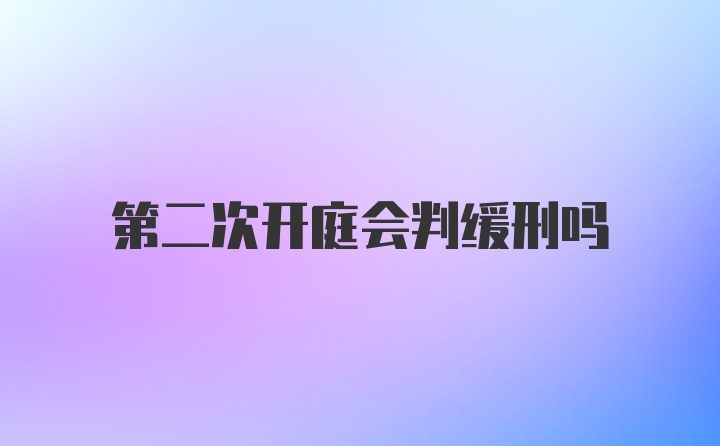 第二次开庭会判缓刑吗